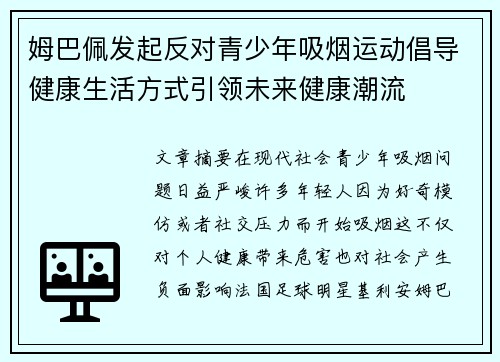 姆巴佩发起反对青少年吸烟运动倡导健康生活方式引领未来健康潮流

文章摘要在现代社会青少年吸烟问题日益严峻许多年轻人因为好奇模仿或者社交压力而开始吸烟这不仅对个人健康带来危害也对社会产生负面影响法国足球明星基利安姆巴